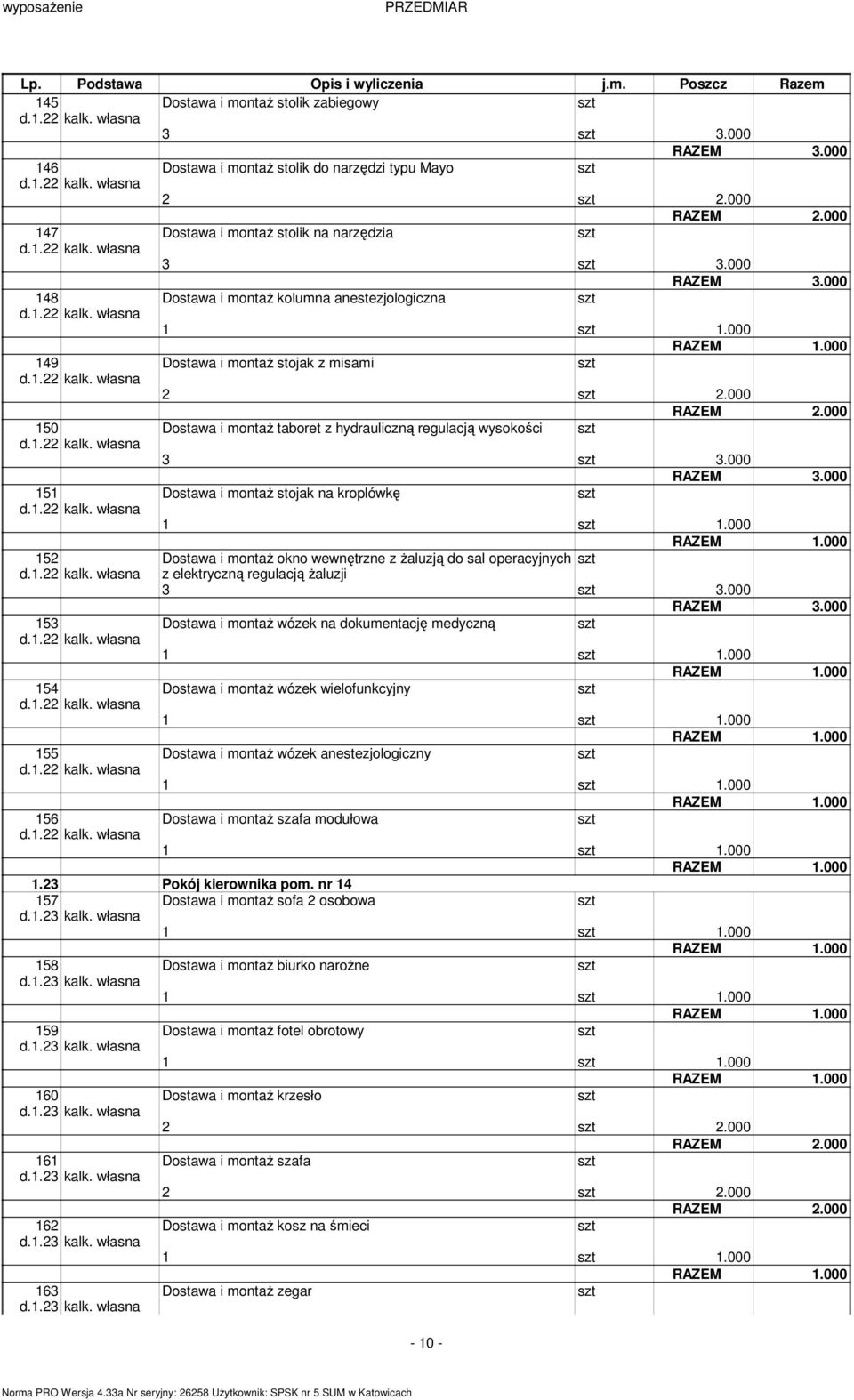 wyposażenie PRZEDMIAR

| Lp. | Podstawa | Opis i wyliczenia | j.m. | Poszcz | Razem |
|---|---|---|---|---|---|
| 145 d.1.22 | kalk. własna | Dostawa i montaż stolik zabiegowy | szt | | |
| | | 3 | szt | 3.000 | |
| | | | | RAZEM | 3.000 |
| 146 d.1.22 | kalk. własna | Dostawa i montaż stolik do narzędzi typu Mayo | szt | | |
| | | 2 | szt | 2.000 | |
| | | | | RAZEM | 2.000 |
| 147 d.1.22 | kalk. własna | Dostawa i montaż stolik na narzędzia | szt | | |
| | | 3 | szt | 3.000 | |
| | | | | RAZEM | 3.000 |
| 148 d.1.22 | kalk. własna | Dostawa i montaż kolumna anestezjologiczna | szt | | |
| | | 1 | szt | 1.000 | |
| | | | | RAZEM | 1.000 |
| 149 d.1.22 | kalk. własna | Dostawa i montaż stojak z misami | szt | | |
| | | 2 | szt | 2.000 | |
| | | | | RAZEM | 2.000 |
| 150 d.1.22 | kalk. własna | Dostawa i montaż taboret z hydrauliczną regulacją wysokości | szt | | |
| | | 3 | szt | 3.000 | |
| | | | | RAZEM | 3.000 |
| 151 d.1.22 | kalk. własna | Dostawa i montaż stojak na kroplówkę | szt | | |
| | | 1 | szt | 1.000 | |
| | | | | RAZEM | 1.000 |
| 152 d.1.22 | kalk. własna | Dostawa i montaż okno wewnętrzne z żaluzją do sal operacyjnych z elektryczną regulacją żaluzji | szt | | |
| | | 3 | szt | 3.000 | |
| | | | | RAZEM | 3.000 |
| 153 d.1.22 | kalk. własna | Dostawa i montaż wózek na dokumentację medyczną | szt | | |
| | | 1 | szt | 1.000 | |
| | | | | RAZEM | 1.000 |
| 154 d.1.22 | kalk. własna | Dostawa i montaż wózek wielofunkcyjny | szt | | |
| | | 1 | szt | 1.000 | |
| | | | | RAZEM | 1.000 |
| 155 d.1.22 | kalk. własna | Dostawa i montaż wózek anestezjologiczny | szt | | |
| | | 1 | szt | 1.000 | |
| | | | | RAZEM | 1.000 |
| 156 d.1.22 | kalk. własna | Dostawa i montaż szafa modułowa | szt | | |
| | | 1 | szt | 1.000 | |
| | | | | RAZEM | 1.000 |
| 1.23 | | Pokój kierownika pom. nr 14 | | | |
| 157 d.1.23 | kalk. własna | Dostawa i montaż sofa 2 osobowa | szt | | |
| | | 1 | szt | 1.000 | |
| | | | | RAZEM | 1.000 |
| 158 d.1.23 | kalk. własna | Dostawa i montaż biurko narożne | szt | | |
| | | 1 | szt | 1.000 | |
| | | | | RAZEM | 1.000 |
| 159 d.1.23 | kalk. własna | Dostawa i montaż fotel obrotowy | szt | | |
| | | 1 | szt | 1.000 | |
| | | | | RAZEM | 1.000 |
| 160 d.1.23 | kalk. własna | Dostawa i montaż krzesło | szt | | |
| | | 2 | szt | 2.000 | |
| | | | | RAZEM | 2.000 |
| 161 d.1.23 | kalk. własna | Dostawa i montaż szafa | szt | | |
| | | 2 | szt | 2.000 | |
| | | | | RAZEM | 2.000 |
| 162 d.1.23 | kalk. własna | Dostawa i montaż kosz na śmieci | szt | | |
| | | 1 | szt | 1.000 | |
| | | | | RAZEM | 1.000 |
| 163 d.1.23 | kalk. własna | Dostawa i montaż zegar | szt | | |

- 10 -

Norma PRO Wersja 4.33a Nr seryjny: 26258 Użytkownik: SPSK nr 5 SUM w Katowicach